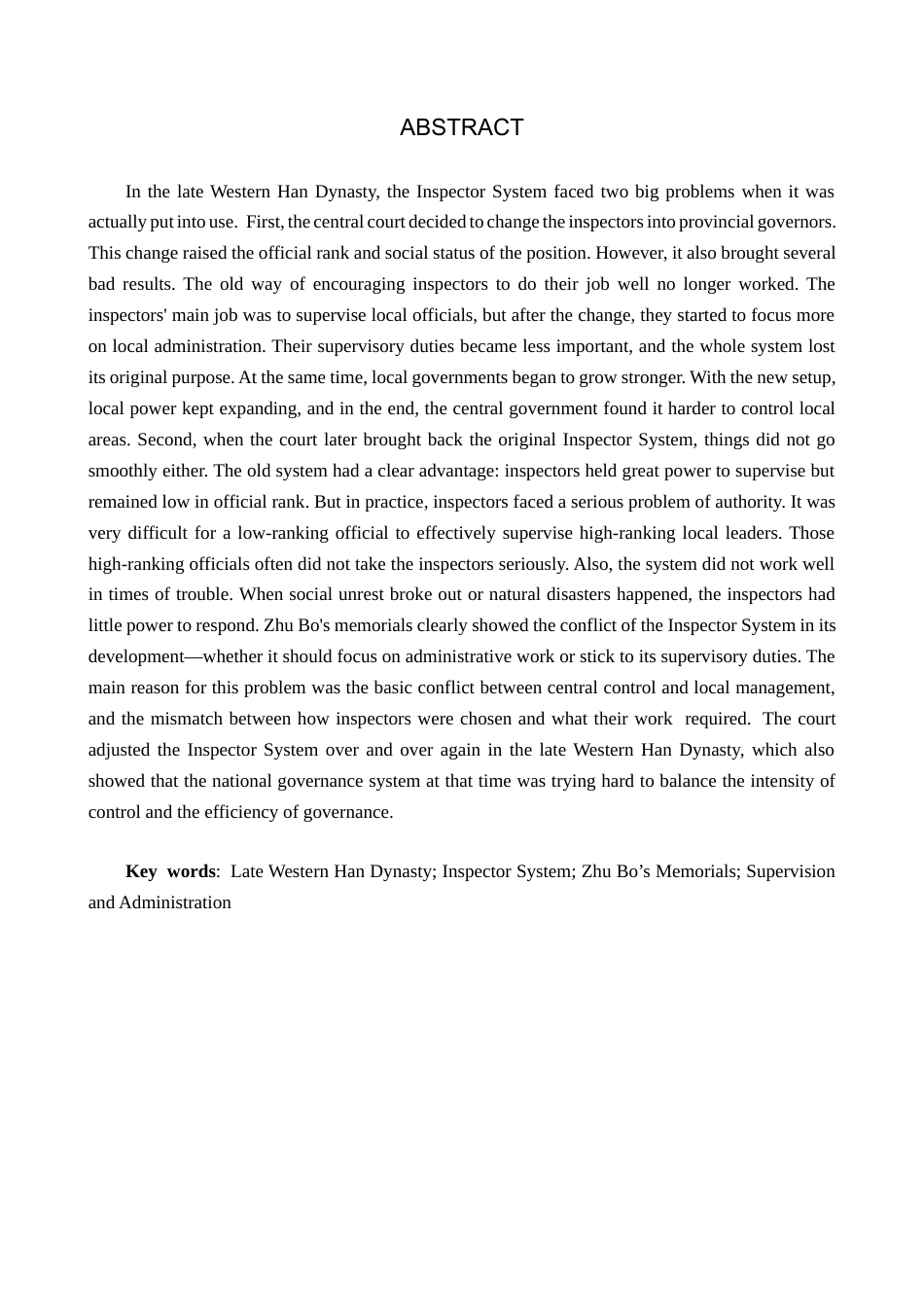 ABSTRACT

In the late Western Han Dynasty, the Inspector System faced two big problems when it was actually put into use. First, the central court decided to change the inspectors into provincial governors. This change raised the official rank and social status of the position. However, it also brought several bad results. The old way of encouraging inspectors to do their job well no longer worked. The inspectors' main job was to supervise local officials, but after the change, they started to focus more on local administration. Their supervisory duties became less important, and the whole system lost its original purpose. At the same time, local governments began to grow stronger. With the new setup, local power kept expanding, and in the end, the central government found it harder to control local areas. Second, when the court later brought back the original Inspector System, things did not go smoothly either. The old system had a clear advantage: inspectors held great power to supervise but remained low in official rank. But in practice, inspectors faced a serious problem of authority. It was very difficult for a low-ranking official to effectively supervise high-ranking local leaders. Those high-ranking officials often did not take the inspectors seriously. Also, the system did not work well in times of trouble. When social unrest broke out or natural disasters happened, the inspectors had little power to respond. Zhu Bo's memorials clearly showed the conflict of the Inspector System in its development—whether it should focus on administrative work or stick to its supervisory duties. The main reason for this problem was the basic conflict between central control and local management, and the mismatch between how inspectors were chosen and what their work required. The court adjusted the Inspector System over and over again in the late Western Han Dynasty, which also showed that the national governance system at that time was trying hard to balance the intensity of control and the efficiency of governance.

Key words: Late Western Han Dynasty; Inspector System; Zhu Bo's Memorials; Supervision and Administration